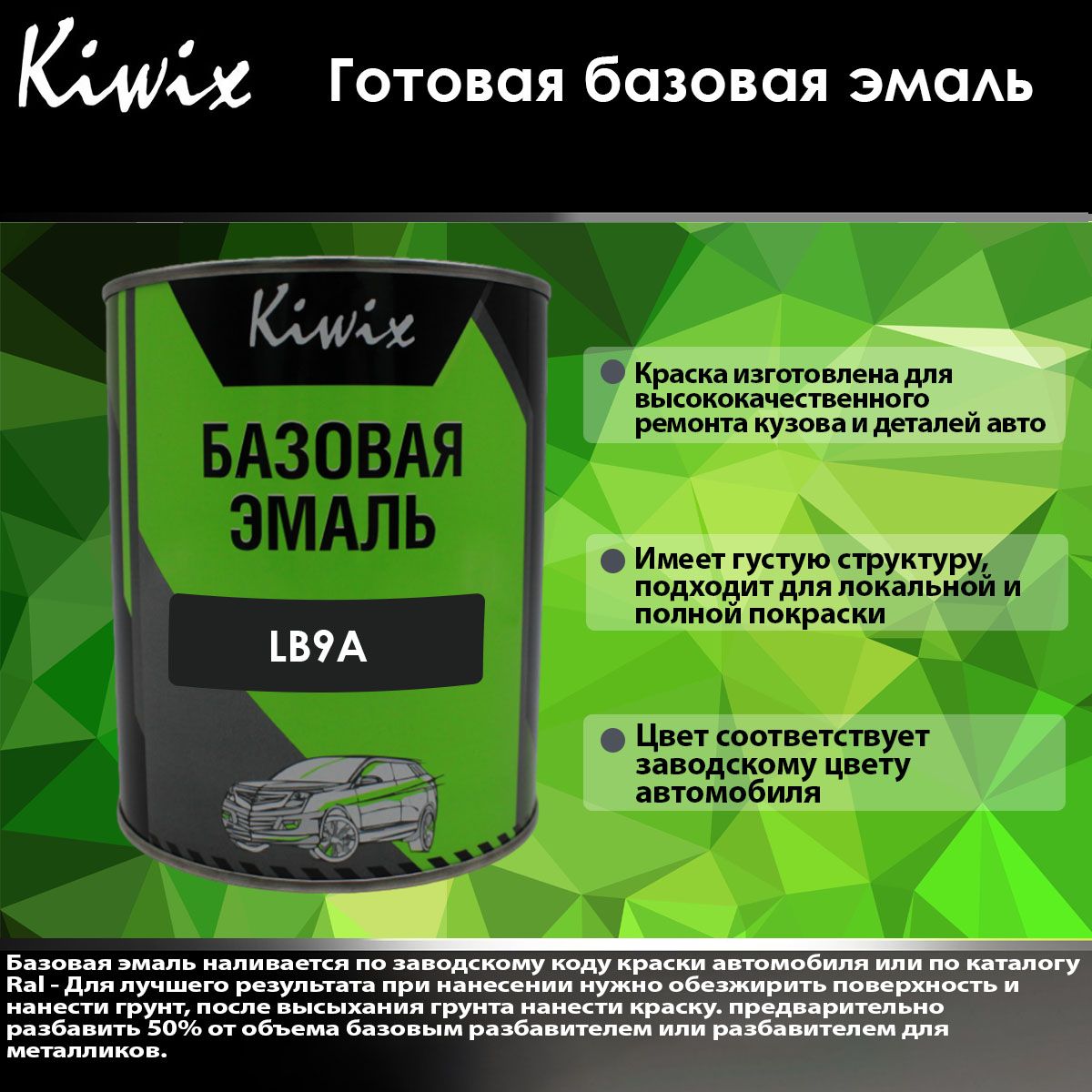 Kiwix Готовая базовая эмаль

Kiwix

БАЗОВАЯ ЭМАЛЬ

LB9A

Краска изготовлена для высококачественного ремонта кузова и деталей авто

Имеет густую структуру, подходит для локальной и полной покраски

Цвет соответствует заводскому цвету автомобиля

Базовая эмаль наливается по заводскому коду краски автомобиля или по каталогу Ral - Для лучшего результата при нанесении нужно обезжирить поверхность и нанести грунт, после высыхания грунта нанести краску. предварительно разбавить 50% от объема базовым разбавителем или разбавителем для металликов.